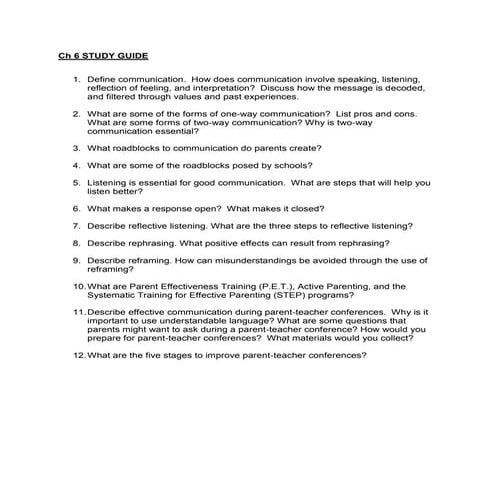 Ch 6 STUDY GUIDE

1. Define communication. How does communication involve speaking, listening, reflection of feeling, and interpretation? Discuss how the message is decoded, and filtered through values and past experiences.

2. What are some of the forms of one-way communication? List pros and cons. What are some forms of two-way communication? Why is two-way communication essential?

3. What roadblocks to communication do parents create?

4. What are some of the roadblocks posed by schools?

5. Listening is essential for good communication. What are steps that will help you listen better?

6. What makes a response open? What makes it closed?

7. Describe reflective listening. What are the three steps to reflective listening?

8. Describe rephrasing. What positive effects can result from rephrasing?

9. Describe reframing. How can misunderstandings be avoided through the use of reframing?

10. What are Parent Effectiveness Training (P.E.T.), Active Parenting, and the Systematic Training for Effective Parenting (STEP) programs?

11. Describe effective communication during parent-teacher conferences. Why is it important to use understandable language? What are some questions that parents might want to ask during a parent-teacher conference? How would you prepare for parent-teacher conferences? What materials would you collect?

12. What are the five stages to improve parent-teacher conferences?